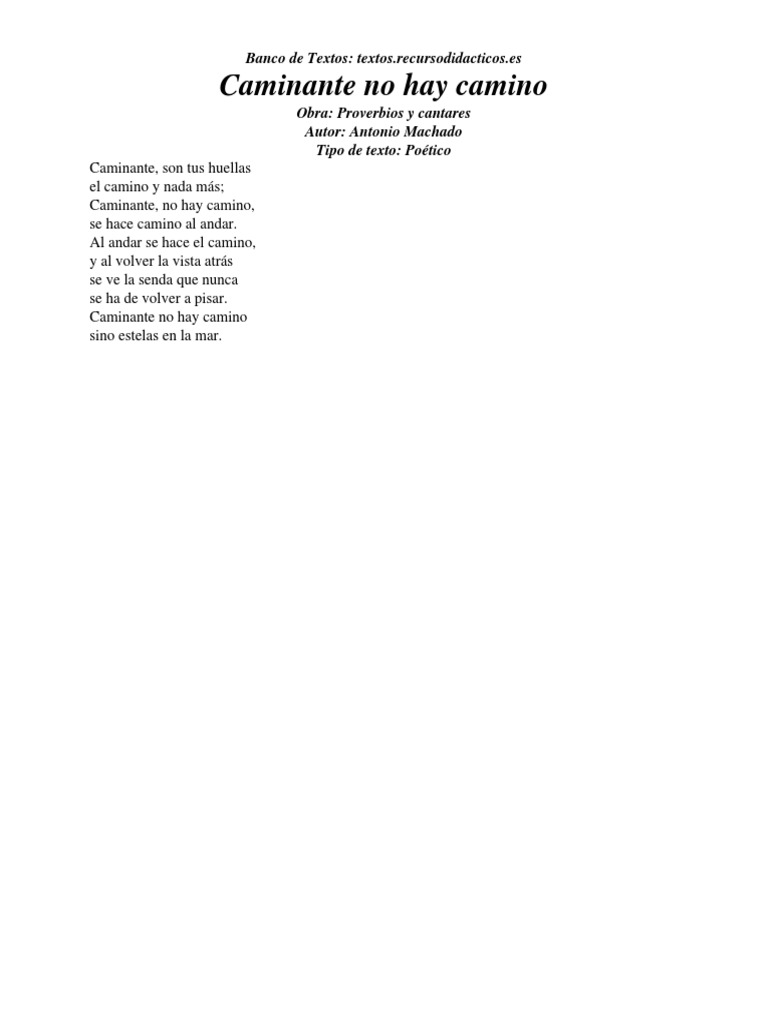 Banco de Textos: textos.recursodidacticos.es

Caminante no hay camino

Obra: Proverbios y cantares
Autor: Antonio Machado
Tipo de texto: Poético

Caminante, son tus huellas
el camino y nada más;
Caminante, no hay camino,
se hace camino al andar.
Al andar se hace el camino,
y al volver la vista atrás
se ve la senda que nunca
se ha de volver a pisar.
Caminante no hay camino
sino estelas en la mar.